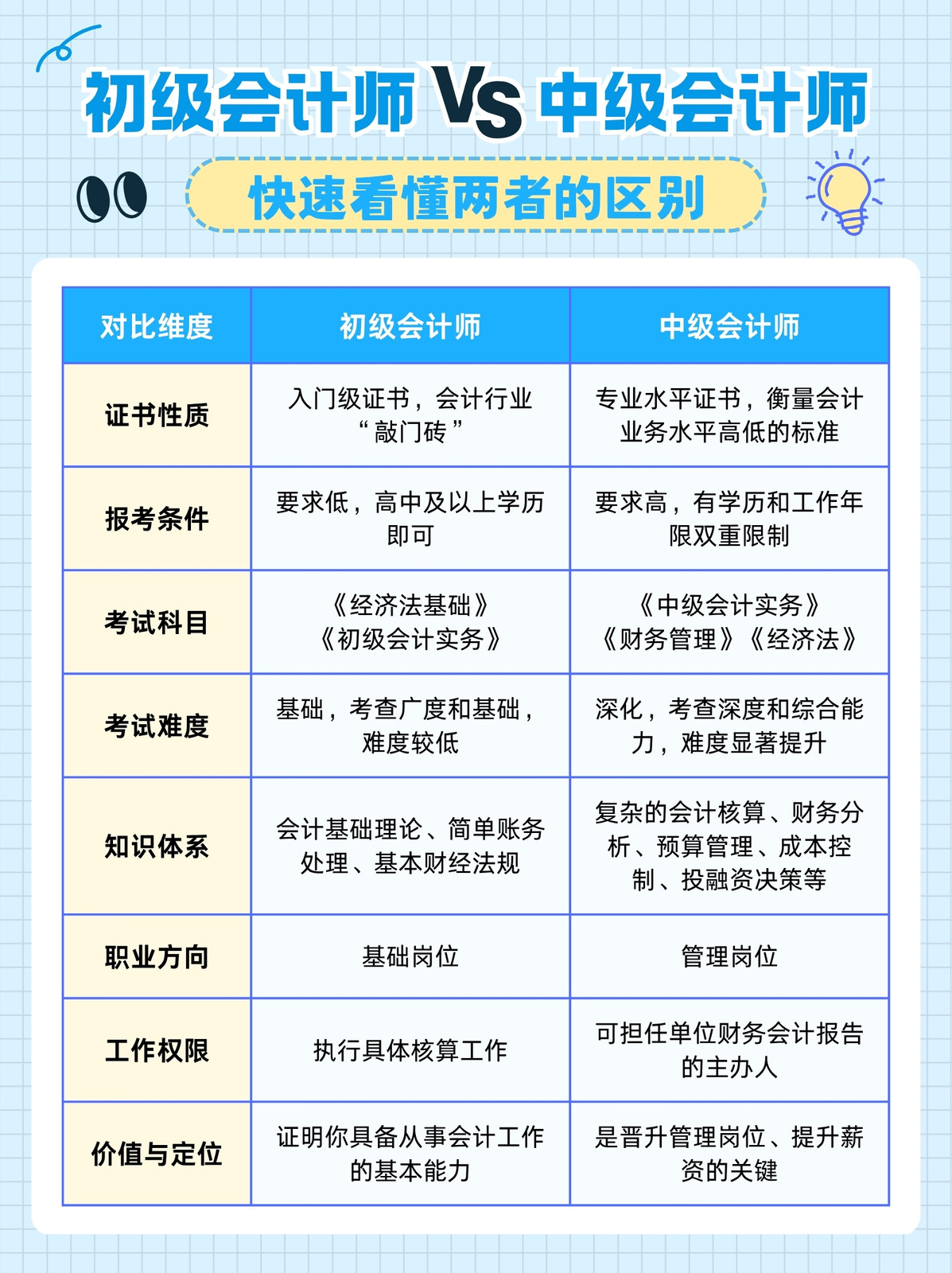 初级会计师 Vs 中级会计师

快速看懂两者的区别

| 对比维度 | 初级会计师 | 中级会计师 |
|---|---|---|
| 证书性质 | 入门级证书，会计行业“敲门砖” | 专业水平证书，衡量会计业务水平高低的标准 |
| 报考条件 | 要求低，高中及以上学历即可 | 要求高，有学历和工作年限双重限制 |
| 考试科目 | 《经济法基础》《初级会计实务》 | 《中级会计实务》《财务管理》《经济法》 |
| 考试难度 | 基础，考查广度和基础，难度较低 | 深化，考查深度和综合能力，难度显著提升 |
| 知识体系 | 会计基础理论、简单账务处理、基本财经法规 | 复杂的会计核算、财务分析、预算管理、成本控制、投融资决策等 |
| 职业方向 | 基础岗位 | 管理岗位 |
| 工作权限 | 执行具体核算工作 | 可担任单位财务会计报告的主办人 |
| 价值与定位 | 证明你具备从事会计工作的基本能力 | 是晋升管理岗位、提升薪资的关键 |